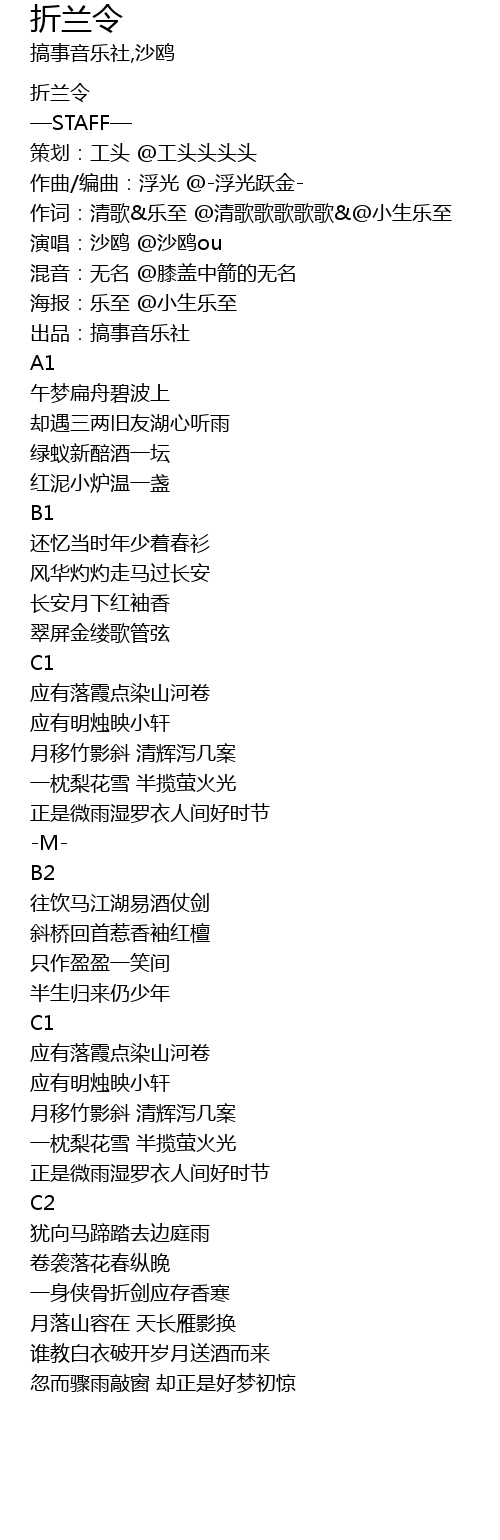 折兰令
搞事音乐社,沙鸥

折兰令
—STAFF—
策划：工头 @工头头头头
作曲/编曲：浮光 @-浮光跃金-
作词：清歌&乐至 @清歌歌歌歌歌&@小生乐至
演唱：沙鸥 @沙鸥ou
混音：无名 @膝盖中箭的无名
海报：乐至 @小生乐至
出品：搞事音乐社
A1
午梦扁舟碧波上
却遇三两旧友湖心听雨
绿蚁新醅酒一坛
红泥小炉温一盏
B1
还忆当时年少着春衫
风华灼灼走马过长安
长安月下红袖香
翠屏金缕歌管弦
C1
应有落霞点染山河卷
应有明烛映小轩
月移竹影斜 清辉泻几案
一枕梨花雪 半揽萤火光
正是微雨湿罗衣人间好时节
-M-
B2
往饮马江湖易酒仗剑
斜桥回首惹香袖红檀
只作盈盈一笑间
半生归来仍少年
C1
应有落霞点染山河卷
应有明烛映小轩
月移竹影斜 清辉泻几案
一枕梨花雪 半揽萤火光
正是微雨湿罗衣人间好时节
C2
犹向马蹄踏去边庭雨
卷袭落花春纵晚
一身侠骨折剑应存香寒
月落山容在 天长雁影换
谁教白衣破开岁月送酒而来
忽而骤雨敲窗 却正是好梦初惊